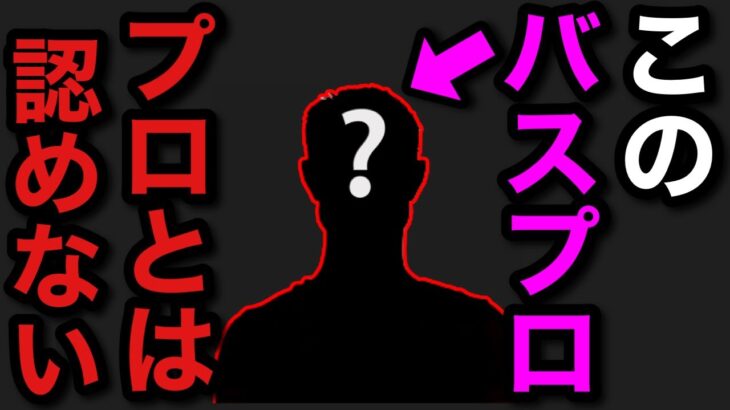 この
バスプロ
?
プロとは
認めない